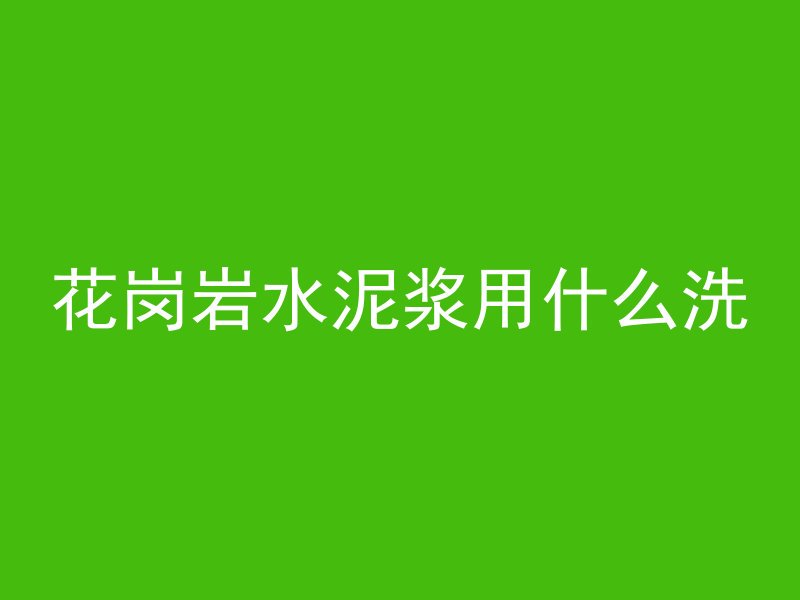 花岗岩水泥浆用什么洗